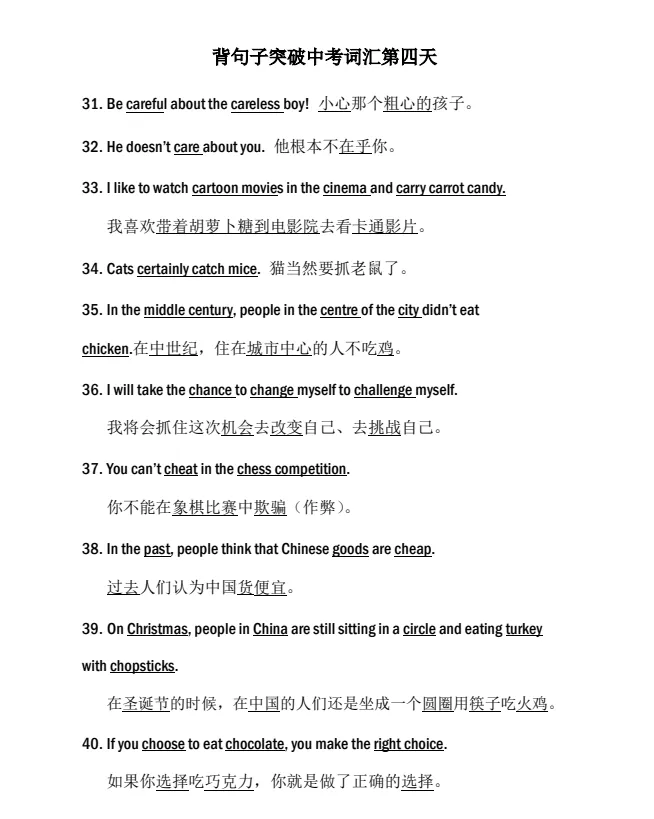 背句子突破中考词汇第四天

31. Be careful about the careless boy! 小心那个粗心的孩子。

32. He doesn't care about you. 他根本不在乎你。

33. I like to watch cartoon movies in the cinema and carry carrot candy.

我喜欢带着胡萝卜糖到电影院去看卡通影片。

34. Cats certainly catch mice. 猫当然要抓老鼠了。

35. In the middle century, people in the centre of the city didn't eat chicken.在中世纪，住在城市中心的人不吃鸡。

36. I will take the chance to change myself to challenge myself.

我将会抓住这次机会去改变自己、去挑战自己。

37. You can't cheat in the chess competition.

你不能在象棋比赛中欺骗（作弊）。

38. In the past, people think that Chinese goods are cheap.

过去人们认为中国货便宜。

39. On Christmas, people in China are still sitting in a circle and eating turkey with chopsticks.

在圣诞节的时候，在中国的人们还是坐成一个圆圈用筷子吃火鸡。

40. If you choose to eat chocolate, you make the right choice.

如果你选择吃巧克力，你就是做了正确的选择。